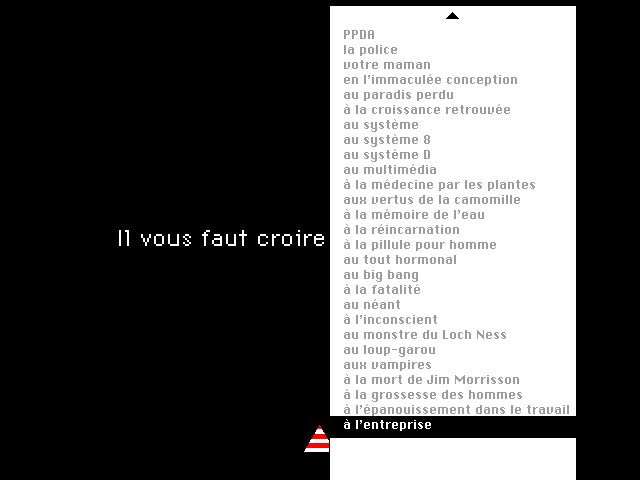 Il vous faut croire

PPDA
la police
votre maman
en l'immaculée conception
au paradis perdu
à la croissance retrouvée
au système
au système 8
au système D
au multimédia
à la médecine par les plantes
aux vertus de la camomille
à la mémoire de l'eau
à la réincarnation
à la pillule pour homme
au tout hormonal
au big bang
à la fatalité
au néant
à l'inconscient
au monstre du Loch Ness
au loup-garou
aux vampires
à la mort de Jim Morrisson
à la grossesse des hommes
à l'épanouissement dans le travail
à l'entreprise